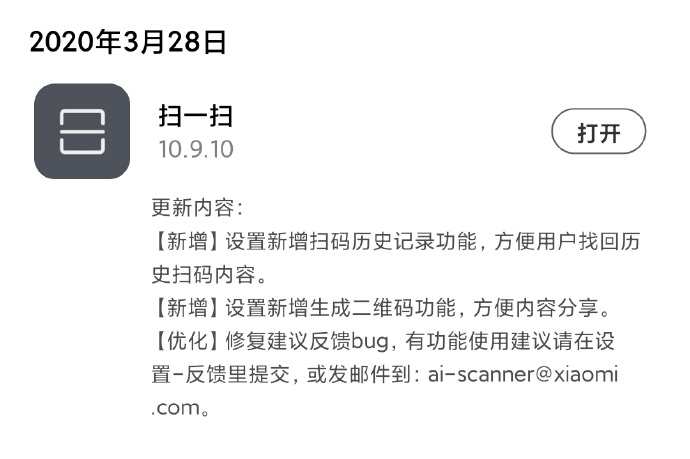 2020年3月28日

扫一扫
10.9.10

打开

更新内容:
【新增】设置新增扫码历史记录功能，方便用户找回历史扫码内容。
【新增】设置新增生成二维码功能，方便内容分享。
【优化】修复建议反馈bug，有功能使用建议请在设置-反馈里提交，或发邮件到：ai-scanner@xiaomi.com。